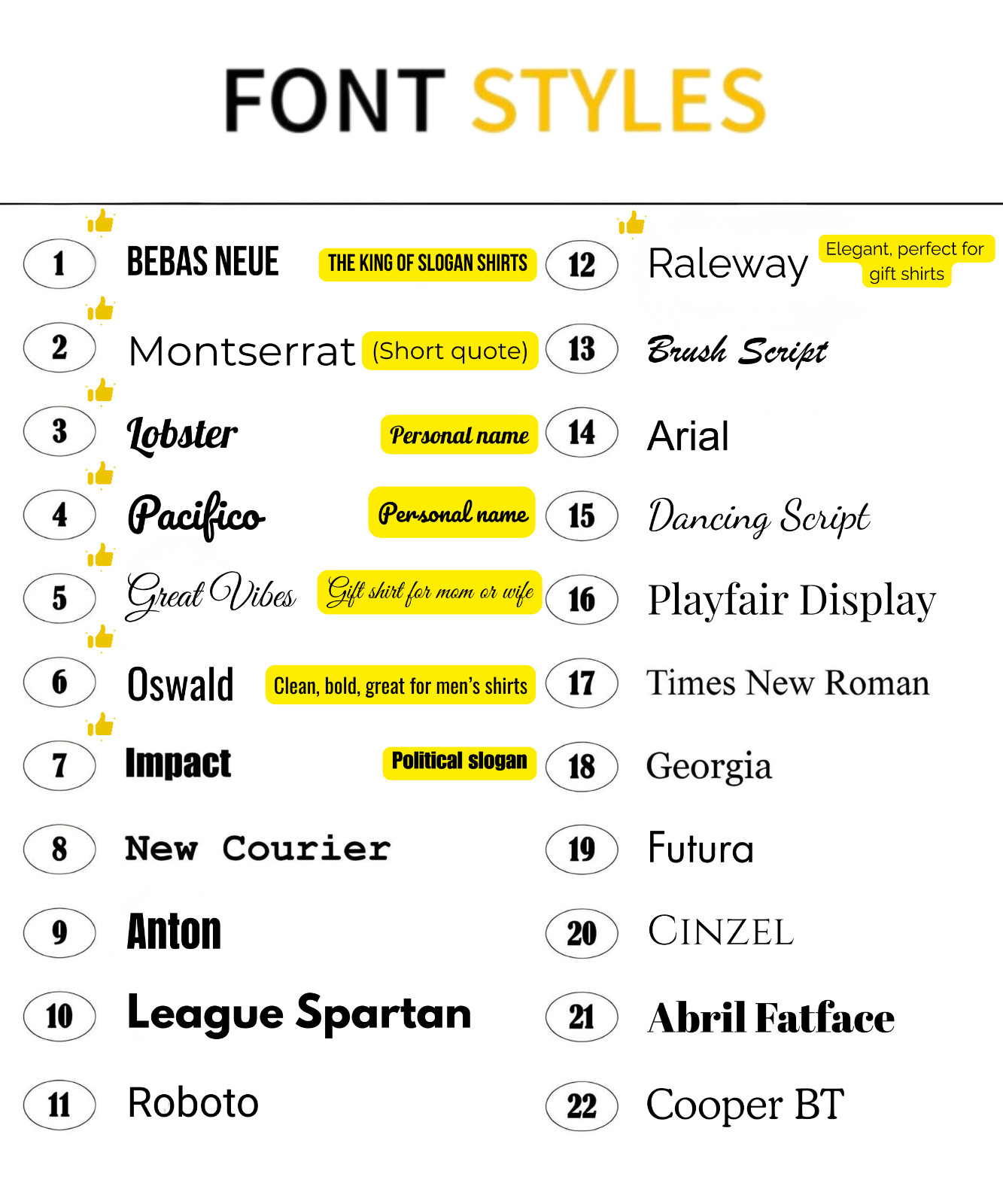 FONT STYLES

1 BEBAS NEUE THE KING OF SLOGAN SHIRTS

2 Montserrat (Short quote)

3 Lobster Personal name

4 Pacifico Personal name

5 Great Vibes Gift shirt for mom or wife

6 Oswald Clean, bold, great for men's shirts

7 Impact Political slogan

8 New Courier

9 Anton

10 League Spartan

11 Roboto

12 Raleway Elegant, perfect for gift shirts

13 Brush Script

14 Arial

15 Dancing Script

16 Playfair Display

17 Times New Roman

18 Georgia

19 Futura

20 CINZEL

21 Abril Fatface

22 Cooper BT